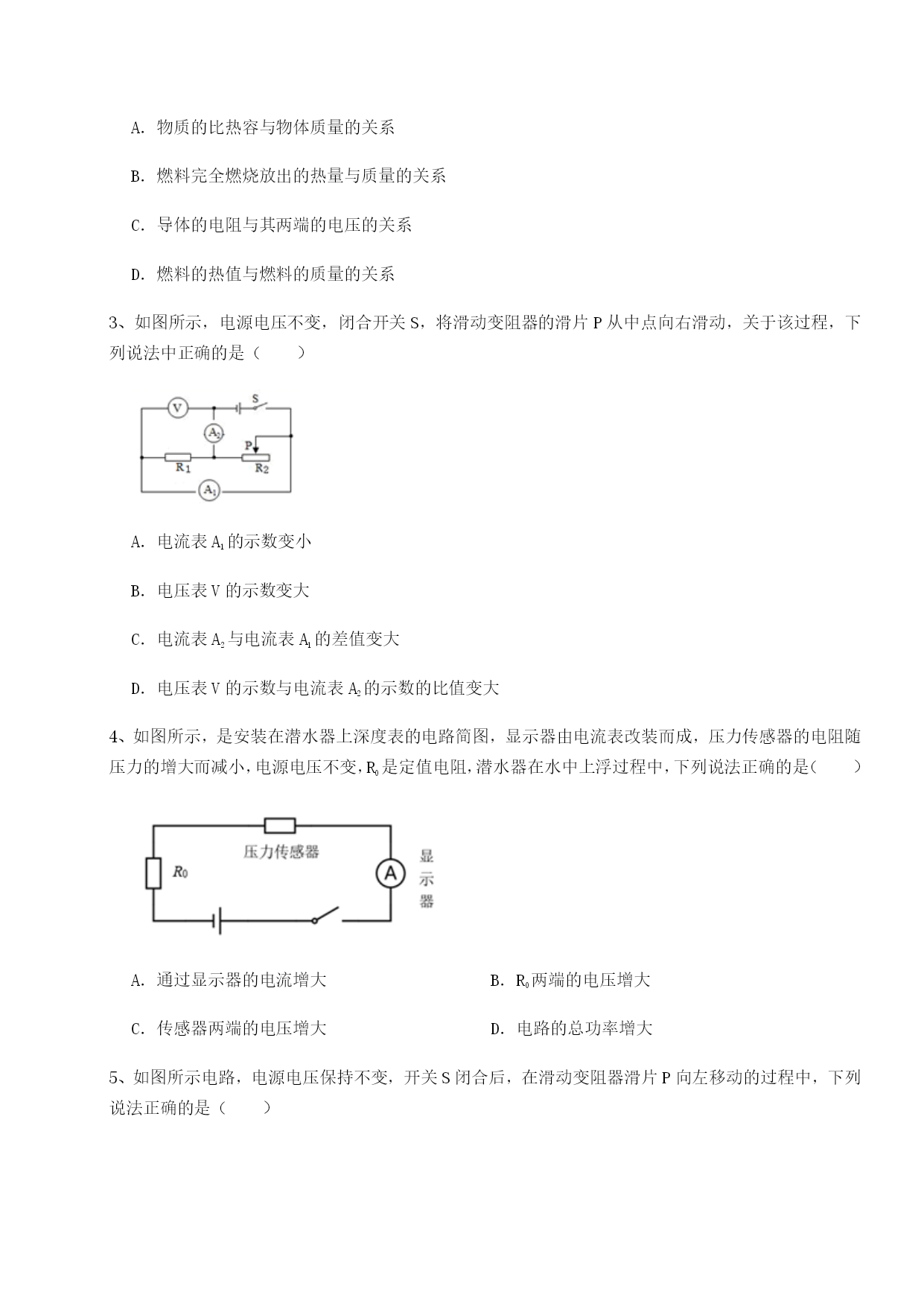 A. 物质的比热容与物体质量的关系

B. 燃料完全燃烧放出的热量与质量的关系

C. 导体的电阻与其两端的电压的关系

D. 燃料的热值与燃料的质量的关系

3、如图所示，电源电压不变，闭合开关 S，将滑动变阻器的滑片 P 从中点向右滑动，关于该过程，下列说法中正确的是（　　）

V S $A_2$ P $R_1$ $R_2$ $A_1$

A. 电流表 $A_1$ 的示数变小

B. 电压表 V 的示数变大

C. 电流表 $A_2$ 与电流表 $A_1$ 的差值变大

D. 电压表 V 的示数与电流表 $A_2$ 的示数的比值变大

4、如图所示，是安装在潜水器上深度表的电路简图，显示器由电流表改装而成，压力传感器的电阻随压力的增大而减小，电源电压不变，$R_0$ 是定值电阻，潜水器在水中上浮过程中，下列说法正确的是（　　）

压力传感器 $R_0$ A 显示器

A. 通过显示器的电流增大

B. $R_0$ 两端的电压增大

C. 传感器两端的电压增大

D. 电路的总功率增大

5、如图所示电路，电源电压保持不变，开关 S 闭合后，在滑动变阻器滑片 P 向左移动的过程中，下列说法正确的是（　　）